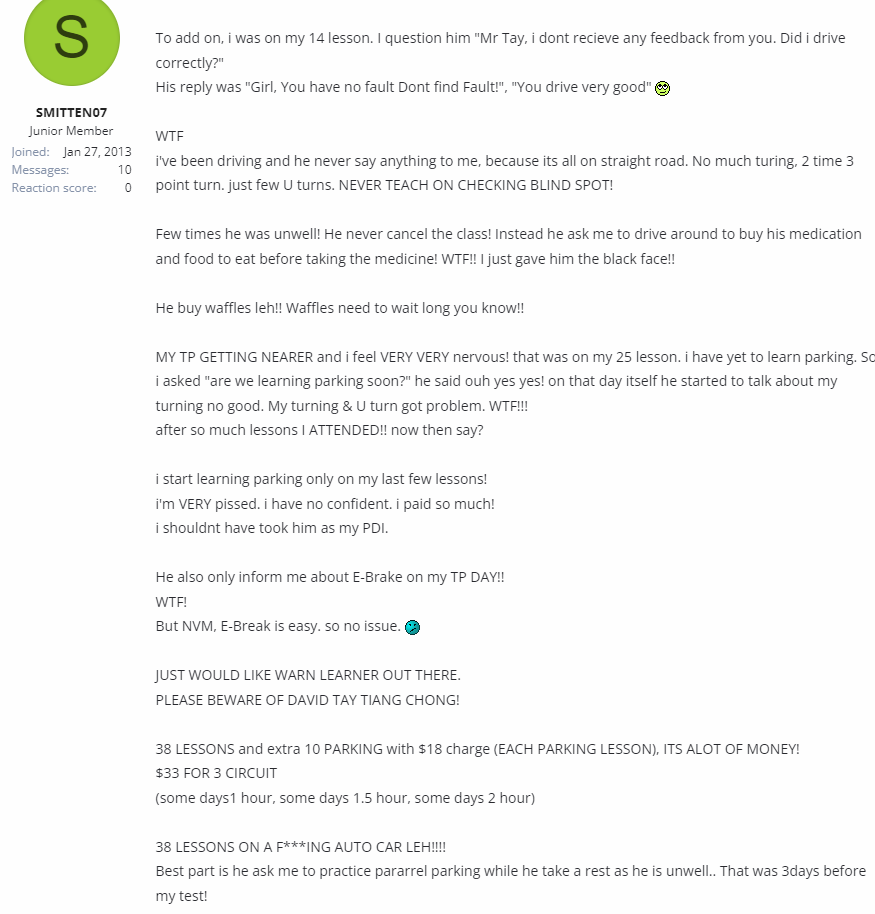 S

SMITTEN07
Junior Member
Joined: Jan 27, 2013
Messages: 10
Reaction score: 0

To add on, i was on my 14 lesson. I question him "Mr Tay, i dont recieve any feedback from you. Did i drive correctly?"
His reply was "Girl, You have no fault Dont find Fault!", "You drive very good"

WTF
i've been driving and he never say anything to me, because its all on straight road. No much turing, 2 time 3 point turn. just few U turns. NEVER TEACH ON CHECKING BLIND SPOT!

Few times he was unwell! He never cancel the class! Instead he ask me to drive around to buy his medication and food to eat before taking the medicine! WTF!! I just gave him the black face!!

He buy waffles leh!! Waffles need to wait long you know!!

MY TP GETTING NEARER and i feel VERY VERY nervous! that was on my 25 lesson. i have yet to learn parking. So i asked "are we learning parking soon?" he said ouh yes yes! on that day itself he started to talk about my turning no good. My turning & U turn got problem. WTF!!!
after so much lessons I ATTENDED!! now then say?

i start learning parking only on my last few lessons!
i'm VERY pissed. i have no confident. i paid so much!
i shouldnt have took him as my PDI.

He also only inform me about E-Brake on my TP DAY!!
WTF!
But NVM, E-Break is easy. so no issue.

JUST WOULD LIKE WARN LEARNER OUT THERE.
PLEASE BEWARE OF DAVID TAY TIANG CHONG!

38 LESSONS and extra 10 PARKING with $18 charge (EACH PARKING LESSON), ITS ALOT OF MONEY!
$33 FOR 3 CIRCUIT
(some days1 hour, some days 1.5 hour, some days 2 hour)

38 LESSONS ON A F***ING AUTO CAR LEH!!!!
Best part is he ask me to practice pararrel parking while he take a rest as he is unwell.. That was 3days before my test!